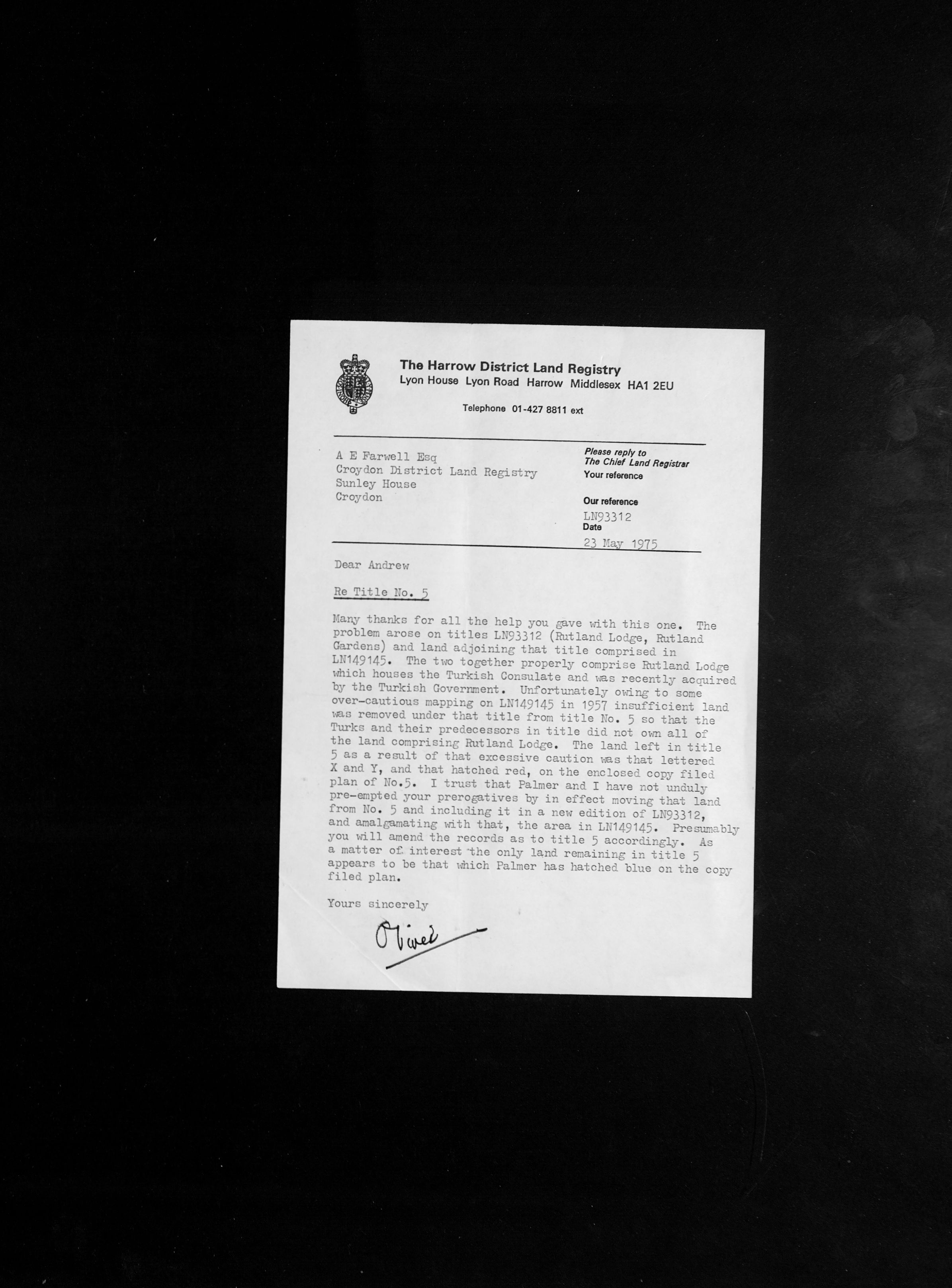 The Harrow District Land Registry
Lyon House Lyon Road Harrow Middlesex HA1 2EU

Telephone 01-427 8811 ext

A E Farwell Esq
Croydon District Land Registry
Sunley House
Croydon

Please reply to
The Chief Land Registrar
Your reference

Our reference
LN93312
Date
23 May 1975

Dear Andrew

Re Title No. 5

Many thanks for all the help you gave with this one. The problem arose on titles LN93312 (Rutland Lodge, Rutland Gardens) and land adjoining that title comprised in LN149145. The two together properly comprise Rutland Lodge which houses the Turkish Consulate and was recently acquired by the Turkish Government. Unfortunately owing to some over-cautious mapping on LN149145 in 1957 insufficient land was removed under that title from title No. 5 so that the Turks and their predecessors in title did not own all of the land comprising Rutland Lodge. The land left in title 5 as a result of that excessive caution was that lettered X and Y, and that hatched red, on the enclosed copy filed plan of No.5. I trust that Palmer and I have not unduly pre-empted your prerogatives by in effect moving that land from No. 5 and including it in a new edition of LN93312, and amalgamating with that, the area in LN149145. Presumably you will amend the records as to title 5 accordingly. As a matter of interest the only land remaining in title 5 appears to be that which Palmer has hatched blue on the copy filed plan.

Yours sincerely

Oliver